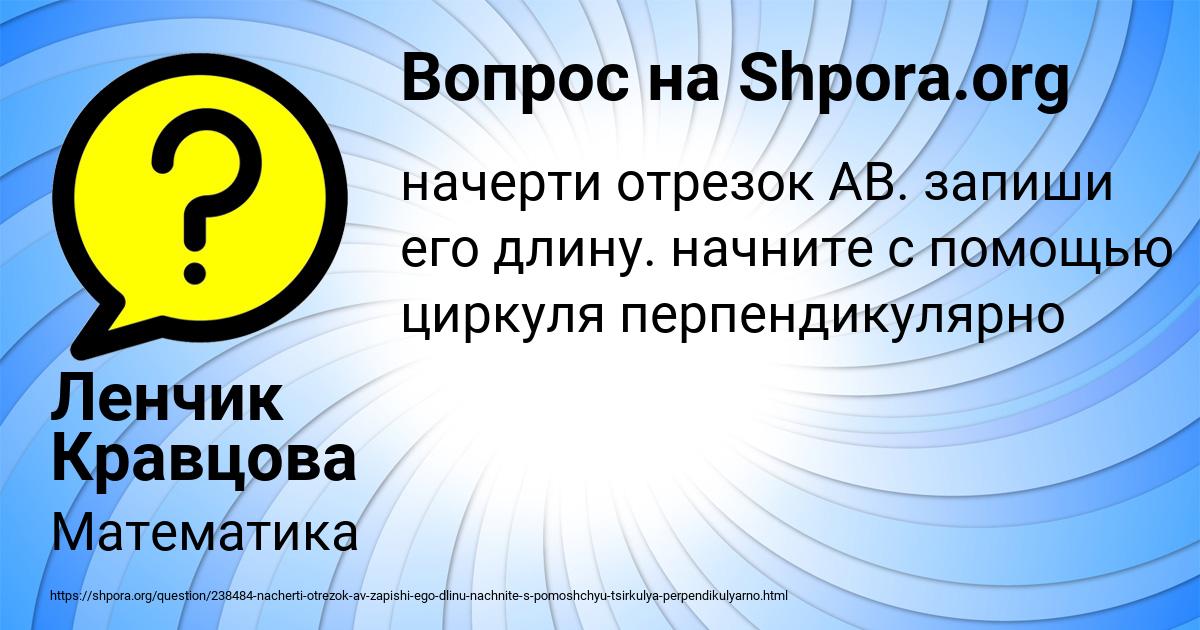 Вопрос на Shpora.org

начерти отрезок АВ. запиши его длину. начните с помощью циркуля перпендикулярно

Ленчик Кравцова

Математика

https://shpora.org/question/238484-nacherti-otrezok-av-zapishi-ego-dlinu-nachnite-s-pomoshchyu-tsirkulya-perpendikulyarno.html